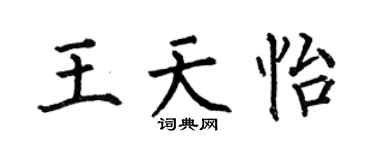 王天怡

词典网